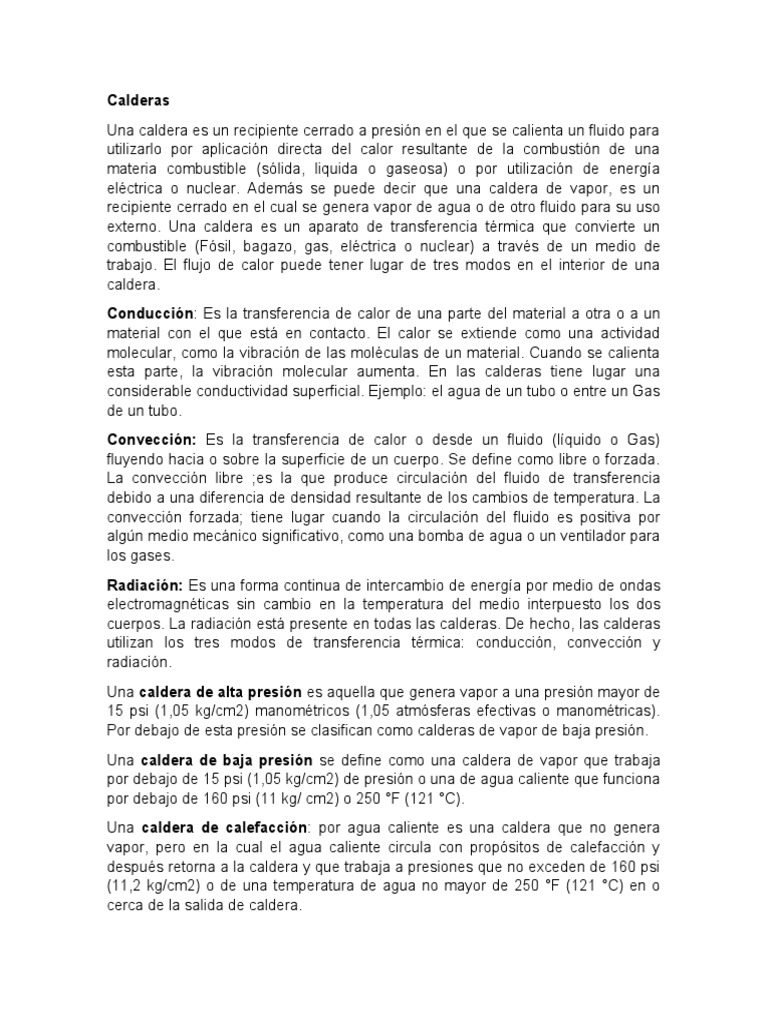 Calderas

Una caldera es un recipiente cerrado a presión en el que se calienta un fluido para utilizarlo por aplicación directa del calor resultante de la combustión de una materia combustible (sólida, liquida o gaseosa) o por utilización de energía eléctrica o nuclear. Además se puede decir que una caldera de vapor, es un recipiente cerrado en el cual se genera vapor de agua o de otro fluido para su uso externo. Una caldera es un aparato de transferencia térmica que convierte un combustible (Fósil, bagazo, gas, eléctrica o nuclear) a través de un medio de trabajo. El flujo de calor puede tener lugar de tres modos en el interior de una caldera.

Conducción: Es la transferencia de calor de una parte del material a otra o a un material con el que está en contacto. El calor se extiende como una actividad molecular, como la vibración de las moléculas de un material. Cuando se calienta esta parte, la vibración molecular aumenta. En las calderas tiene lugar una considerable conductividad superficial. Ejemplo: el agua de un tubo o entre un Gas de un tubo.

Convección: Es la transferencia de calor o desde un fluido (líquido o Gas) fluyendo hacia o sobre la superficie de un cuerpo. Se define como libre o forzada. La convección libre ;es la que produce circulación del fluido de transferencia debido a una diferencia de densidad resultante de los cambios de temperatura. La convección forzada; tiene lugar cuando la circulación del fluido es positiva por algún medio mecánico significativo, como una bomba de agua o un ventilador para los gases.

Radiación: Es una forma continua de intercambio de energía por medio de ondas electromagnéticas sin cambio en la temperatura del medio interpuesto los dos cuerpos. La radiación está presente en todas las calderas. De hecho, las calderas utilizan los tres modos de transferencia térmica: conducción, convección y radiación.

Una caldera de alta presión es aquella que genera vapor a una presión mayor de 15 psi (1,05 kg/cm2) manométricos (1,05 atmósferas efectivas o manométricas). Por debajo de esta presión se clasifican como calderas de vapor de baja presión.

Una caldera de baja presión se define como una caldera de vapor que trabaja por debajo de 15 psi (1,05 kg/cm2) de presión o una de agua caliente que funciona por debajo de 160 psi (11 kg/ cm2) o 250 °F (121 °C).

Una caldera de calefacción: por agua caliente es una caldera que no genera vapor, pero en la cual el agua caliente circula con propósitos de calefacción y después retorna a la caldera y que trabaja a presiones que no exceden de 160 psi (11,2 kg/cm2) o de una temperatura de agua no mayor de 250 °F (121 °C) en o cerca de la salida de caldera.